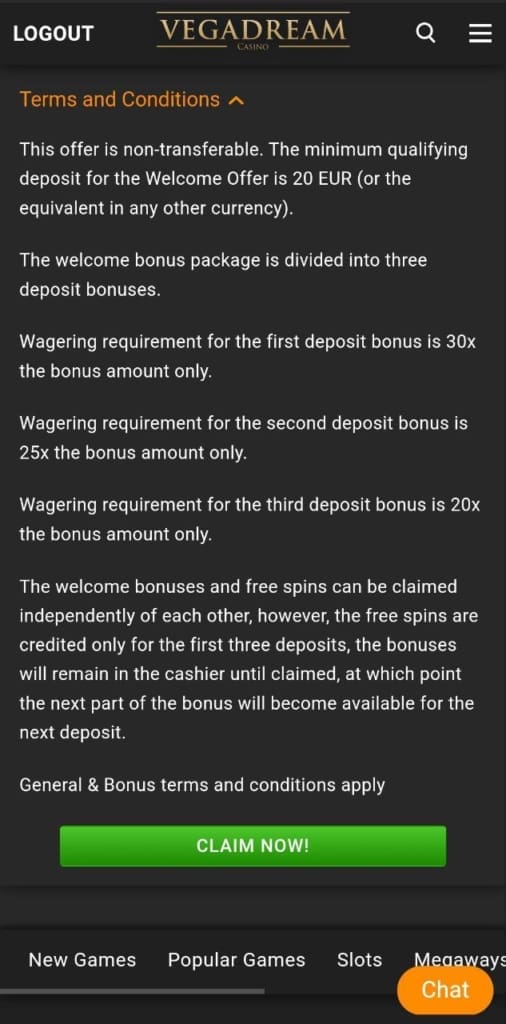 LOGOUT VEGADREAM CASINO

Terms and Conditions

This offer is non-transferable. The minimum qualifying deposit for the Welcome Offer is 20 EUR (or the equivalent in any other currency).

The welcome bonus package is divided into three deposit bonuses.

Wagering requirement for the first deposit bonus is 30x the bonus amount only.

Wagering requirement for the second deposit bonus is 25x the bonus amount only.

Wagering requirement for the third deposit bonus is 20x the bonus amount only.

The welcome bonuses and free spins can be claimed independently of each other, however, the free spins are credited only for the first three deposits, the bonuses will remain in the cashier until claimed, at which point the next part of the bonus will become available for the next deposit.

General & Bonus terms and conditions apply

CLAIM NOW!

New Games Popular Games Slots Megaways

Chat